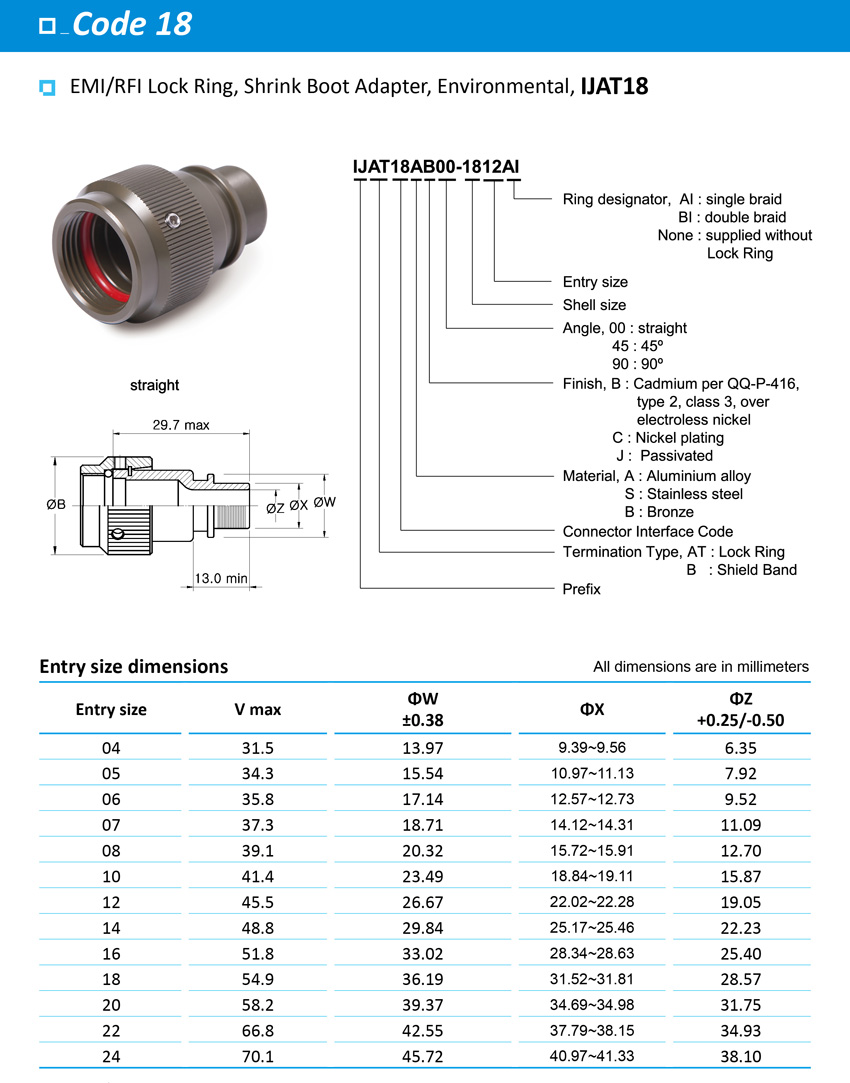 Code 18

EMI/RFI Lock Ring, Shrink Boot Adapter, Environmental, IJAT18

straight

29.7 max

ØB

ØZ ØX ØW

13.0 min

IJAT18AB00-1812AI

Ring designator, AI : single braid
BI : double braid
None : supplied without Lock Ring

Entry size

Shell size

Angle, 00 : straight
45 : 45º
90 : 90º

Finish, B : Cadmium per QQ-P-416, type 2, class 3, over electroless nickel
C : Nickel plating
J : Passivated

Material, A : Aluminium alloy
S : Stainless steel
B : Bronze

Connector Interface Code

Termination Type, AT : Lock Ring
B : Shield Band

Prefix

Entry size dimensions

All dimensions are in millimeters

| Entry size | V max | ΦW ±0.38 | ΦX | ΦZ +0.25/-0.50 |
|---|---|---|---|---|
| 04 | 31.5 | 13.97 | 9.39~9.56 | 6.35 |
| 05 | 34.3 | 15.54 | 10.97~11.13 | 7.92 |
| 06 | 35.8 | 17.14 | 12.57~12.73 | 9.52 |
| 07 | 37.3 | 18.71 | 14.12~14.31 | 11.09 |
| 08 | 39.1 | 20.32 | 15.72~15.91 | 12.70 |
| 10 | 41.4 | 23.49 | 18.84~19.11 | 15.87 |
| 12 | 45.5 | 26.67 | 22.02~22.28 | 19.05 |
| 14 | 48.8 | 29.84 | 25.17~25.46 | 22.23 |
| 16 | 51.8 | 33.02 | 28.34~28.63 | 25.40 |
| 18 | 54.9 | 36.19 | 31.52~31.81 | 28.57 |
| 20 | 58.2 | 39.37 | 34.69~34.98 | 31.75 |
| 22 | 66.8 | 42.55 | 37.79~38.15 | 34.93 |
| 24 | 70.1 | 45.72 | 40.97~41.33 | 38.10 |